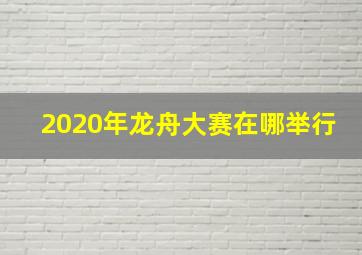 2020年龙舟大赛在哪举行